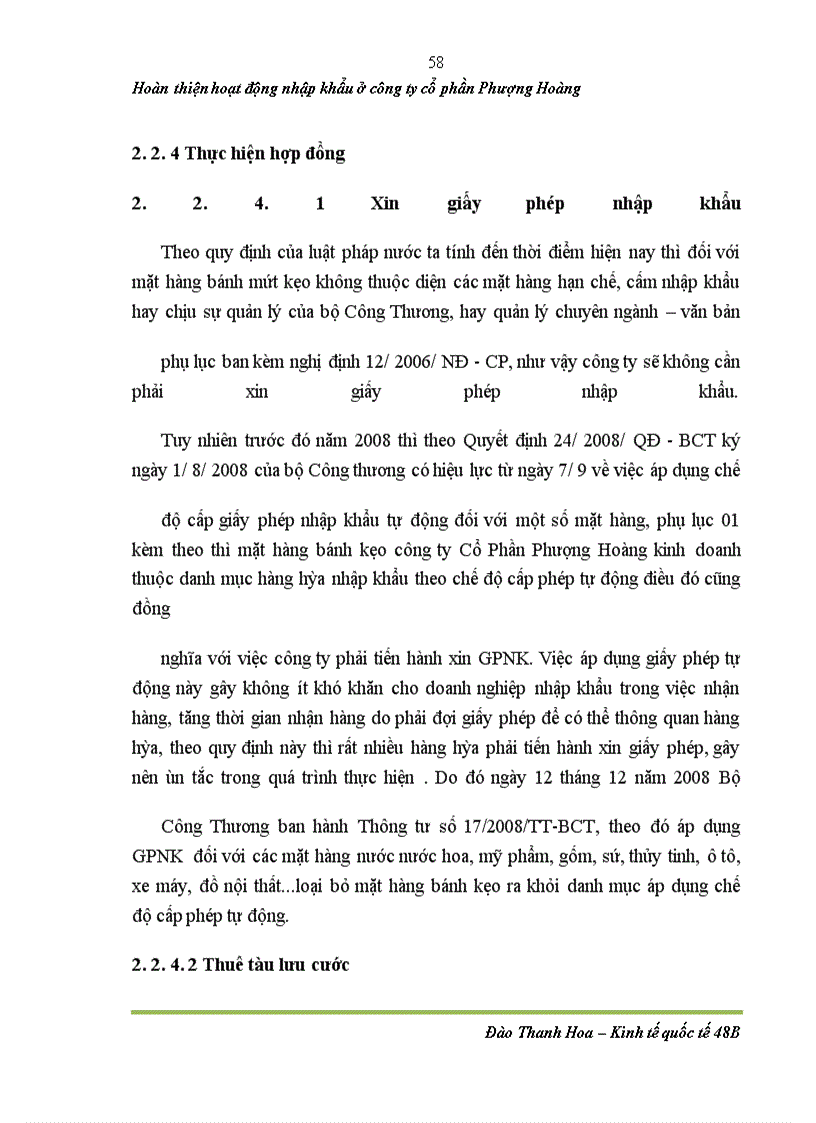 58

Hoàn thiện hoạt động nhập khẩu ở công ty cổ phần Phượng Hoàng

2. 2. 4 Thực hiện hợp đồng

2. 2. 4. 1 Xin giấy phép nhập khẩu

Theo quy định của luật pháp nước ta tính đến thời điểm hiện nay thì đối với mặt hàng bánh mứt kẹo không thuộc diện các mặt hàng hạn chế, cấm nhập khẩu hay chịu sự quản lý của bộ Công Thương, hay quản lý chuyên ngành – văn bản

phụ lục ban kèm nghị định 12/ 2006/ NĐ - CP, như vậy công ty sẽ không cần phải xin giấy phép nhập khẩu.

Tuy nhiên trước đó năm 2008 thì theo Quyết định 24/ 2008/ QĐ - BCT ký ngày 1/ 8/ 2008 của bộ Công thương có hiệu lực từ ngày 7/ 9 về việc áp dụng chế

độ cấp giấy phép nhập khẩu tự động đối với một số mặt hàng, phụ lục 01 kèm theo thì mặt hàng bánh kẹo công ty Cổ Phần Phượng Hoàng kinh doanh thuộc danh mục hàng hỳa nhập khẩu theo chế độ cấp phép tự động điều đó cũng đồng

nghĩa với việc công ty phải tiến hành xin GPNK. Việc áp dụng giấy phép tự động này gây không ít khó khăn cho doanh nghiệp nhập khẩu trong việc nhận hàng, tăng thời gian nhận hàng do phải đợi giấy phép để có thể thông quan hàng hỳa, theo quy định này thì rất nhiều hàng hỳa phải tiến hành xin giấy phép, gây nên ùn tắc trong quá trình thực hiện . Do đó ngày 12 tháng 12 năm 2008 Bộ

Công Thương ban hành Thông tư số 17/2008/TT-BCT, theo đó áp dụng GPNK đối với các mặt hàng nước nước hoa, mỹ phẩm, gốm, sứ, thủy tinh, ô tô, xe máy, đồ nội thất...loại bỏ mặt hàng bánh kẹo ra khỏi danh mục áp dụng chế độ cấp phép tự động.

2. 2. 4. 2 Thuê tàu lưu cước

Đào Thanh Hoa – Kinh tế quốc tế 48B